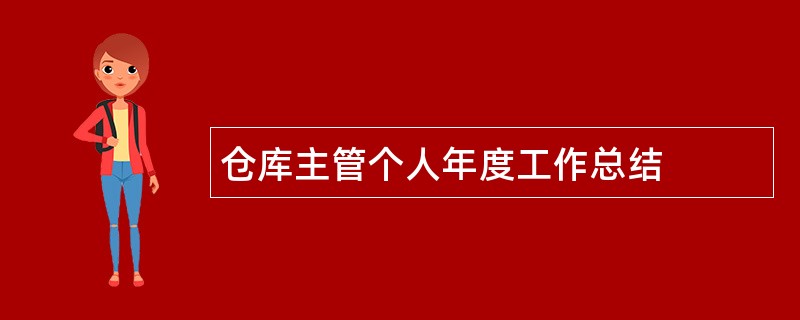 仓库主管个人年度工作总结